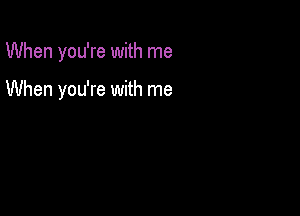 When you're with me

When you're with me